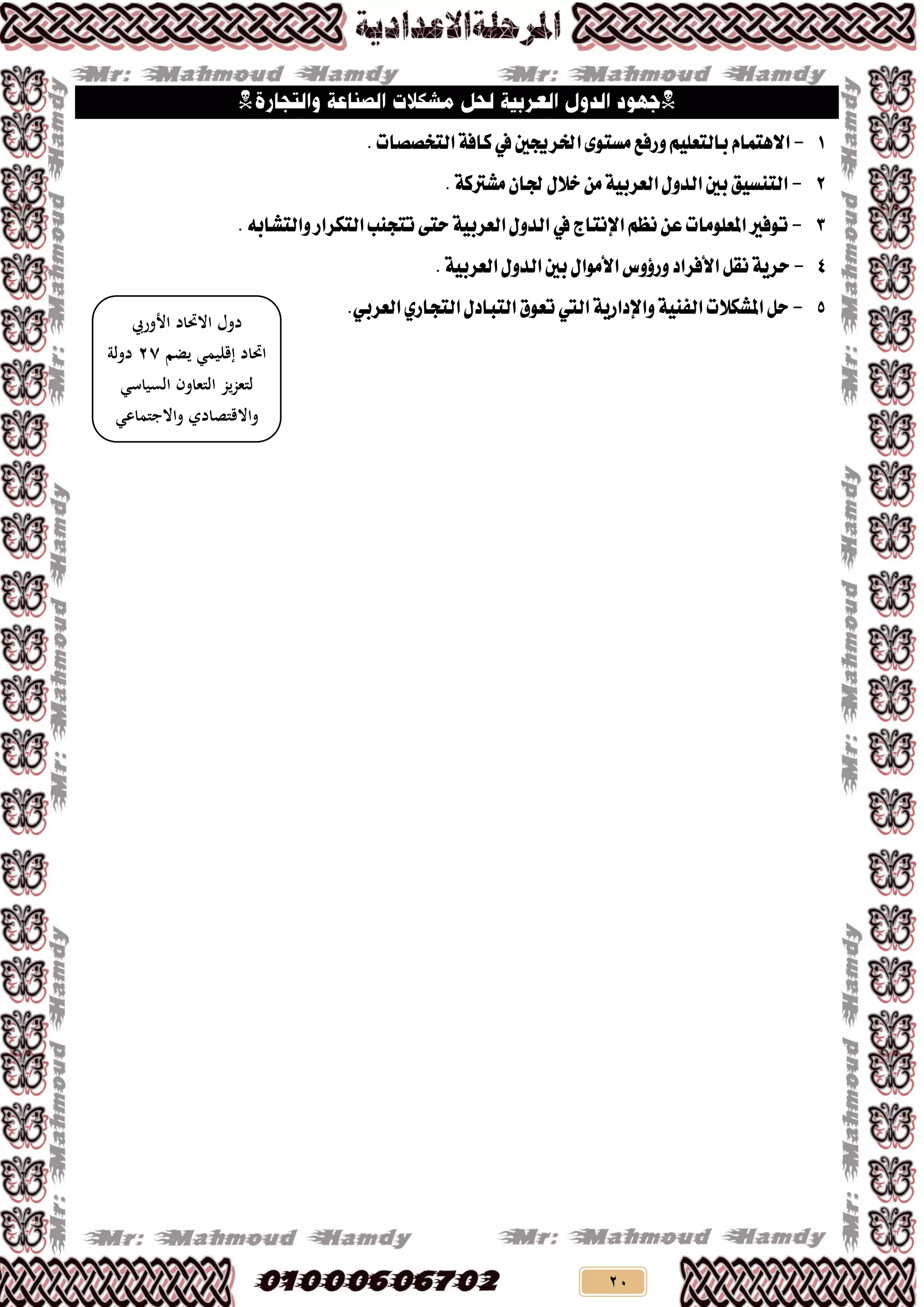 المرحلة الاعدادية

Mr: Mahmoud Hamdy Mr: Mahmoud Hamdy

☠جهود الدول العربية لحل مشكلات الصناعة والتجارة☠

١ - الاهتمام بالتعليم ورفع مستوى الخريجين في كافة التخصصات .

٢ - التنسيق بين الدول العربية من خلال لجان مشتركة .

٣ - توفير المعلومات عن نظم الإنتاج في الدول العربية حتى تتجنب التكرار والتشابه .

٤ - حرية نقل الأفراد ورؤوس الأموال بين الدول العربية .

٥ - حل المشكلات الفنية والإدارية التي تعوق التبادل التجاري العربي.

دول الاتحاد الأوربي
اتحاد إقليمي يضم ٢٧ دولة
لتعزيز التعاون السياسي
والاقتصادي والاجتماعي

Mr: Mahmoud Hamdy Mr: Mahmoud Hamdy

01000606702

٢٠